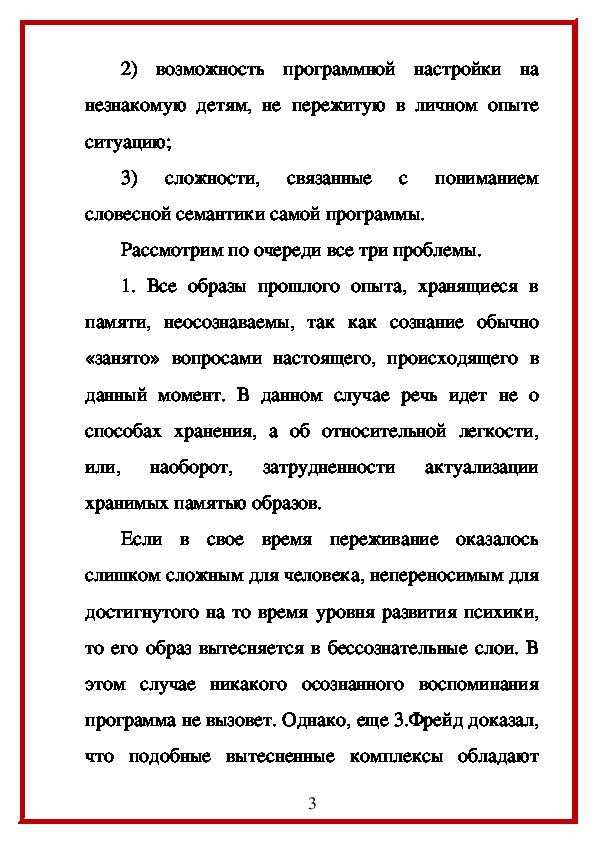 2) возможность программной настройки на незнакомую детям, не пережитую в личном опыте ситуацию;

3) сложности, связанные с пониманием словесной семантики самой программы.

Рассмотрим по очереди все три проблемы.

1. Все образы прошлого опыта, хранящиеся в памяти, неосознаваемы, так как сознание обычно «занято» вопросами настоящего, происходящего в данный момент. В данном случае речь идет не о способах хранения, а об относительной легкости, или, наоборот, затрудненности актуализации хранимых памятью образов.

Если в свое время переживание оказалось слишком сложным для человека, непереносимым для достигнутого на то время уровня развития психики, то его образ вытесняется в бессознательные слои. В этом случае никакого осознанного воспоминания программа не вызовет. Однако, еще З.Фрейд доказал, что подобные вытесненные комплексы обладают

3